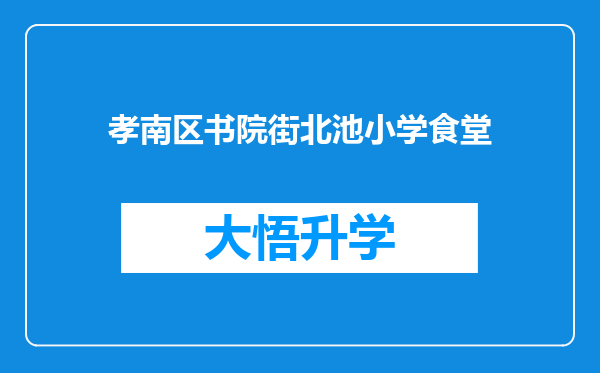 孝南区书院街北池小学食堂

大悟升学